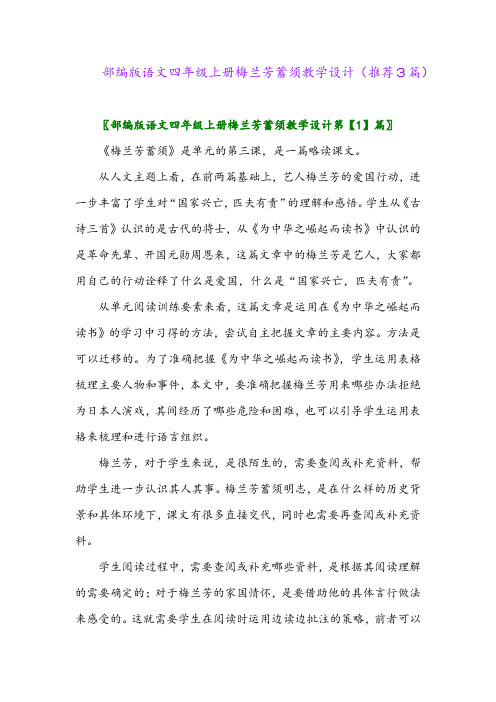 部编版语文四年级上册梅兰芳蓄须教学设计（推荐3篇）

〖部编版语文四年级上册梅兰芳蓄须教学设计第【1】篇〗

《梅兰芳蓄须》是单元的第三课，是一篇略读课文。

从人文主题上看，在前两篇基础上，艺人梅兰芳的爱国行动，进一步丰富了学生对“国家兴亡，匹夫有责”的理解和感悟。学生从《古诗三首》认识的是古代的将士，从《为中华之崛起而读书》中认识的是革命先辈、开国元勋周恩来，这篇文章中的梅兰芳是艺人，大家都用自己的行动诠释了什么是爱国，什么是“国家兴亡，匹夫有责”。

从单元阅读训练要素来看，这篇文章是运用在《为中华之崛起而读书》的学习中习得的方法，尝试自主把握文章的主要内容。方法是可以迁移的。为了准确把握《为中华之崛起而读书》，学生运用表格梳理主要人物和事件，本文中，要准确把握梅兰芳用来哪些办法拒绝为日本人演戏，其间经历了哪些危险和困难，也可以引导学生运用表格来梳理和进行语言组织。

梅兰芳，对于学生来说，是很陌生的，需要查阅或补充资料，帮助学生进一步认识其人其事。梅兰芳蓄须明志，是在什么样的历史背景和具体环境下，课文有很多直接交代，同时也需要再查阅或补充资料。

学生阅读过程中，需要查阅或补充哪些资料，是根据其阅读理解的需要确定的；对于梅兰芳的家国情怀，是要借助他的具体言行做法来感受的。这就需要学生在阅读时运用边读边批注的策略，前者可以